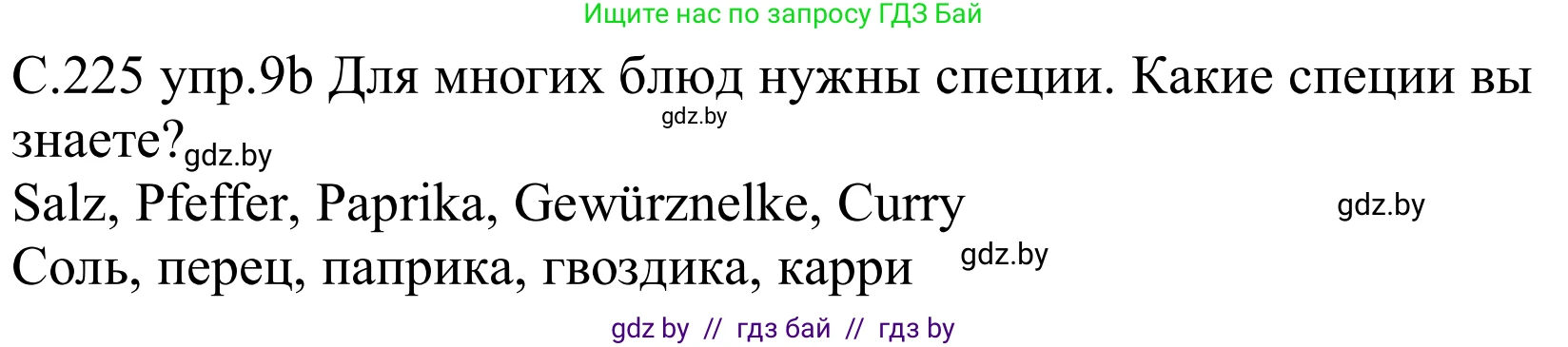 Ищите нас по запросу ГДЗ Бай

С.225 упр.9b Для многих блюд нужны специи. Какие специи вы знаете?

gdz.by

gdz.by

Salz, Pfeffer, Paprika, Gewürznelke, Curry

gdz.by

Соль, перец, паприка, гвоздика, карри

gdz.by

gdz by // гдз бай // гдз by